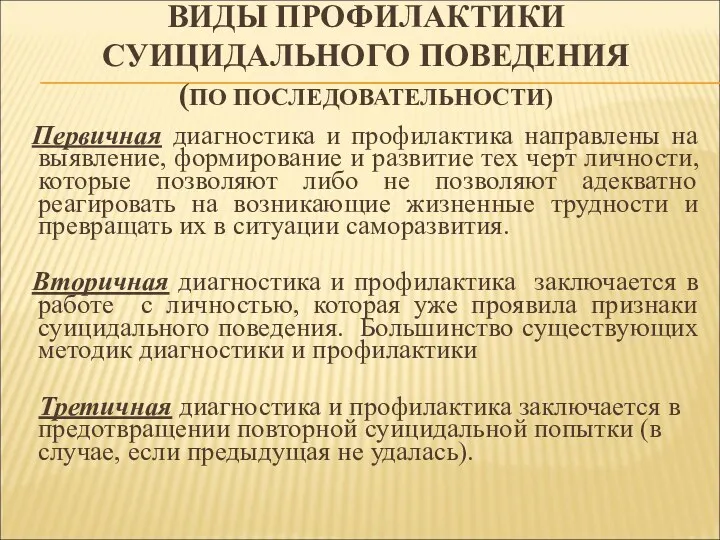 ВИДЫ ПРОФИЛАКТИКИ СУИЦИДАЛЬНОГО ПОВЕДЕНИЯ (ПО ПОСЛЕДОВАТЕЛЬНОСТИ)

Первичная диагностика и профилактика направлены на выявление, формирование и развитие тех черт личности, которые позволяют либо не позволяют адекватно реагировать на возникающие жизненные трудности и превращать их в ситуации саморазвития.

Вторичная диагностика и профилактика заключается в работе с личностью, которая уже проявила признаки суицидального поведения. Большинство существующих методик диагностики и профилактики

Третичная диагностика и профилактика заключается в предотвращении повторной суицидальной попытки (в случае, если предыдущая не удалась).